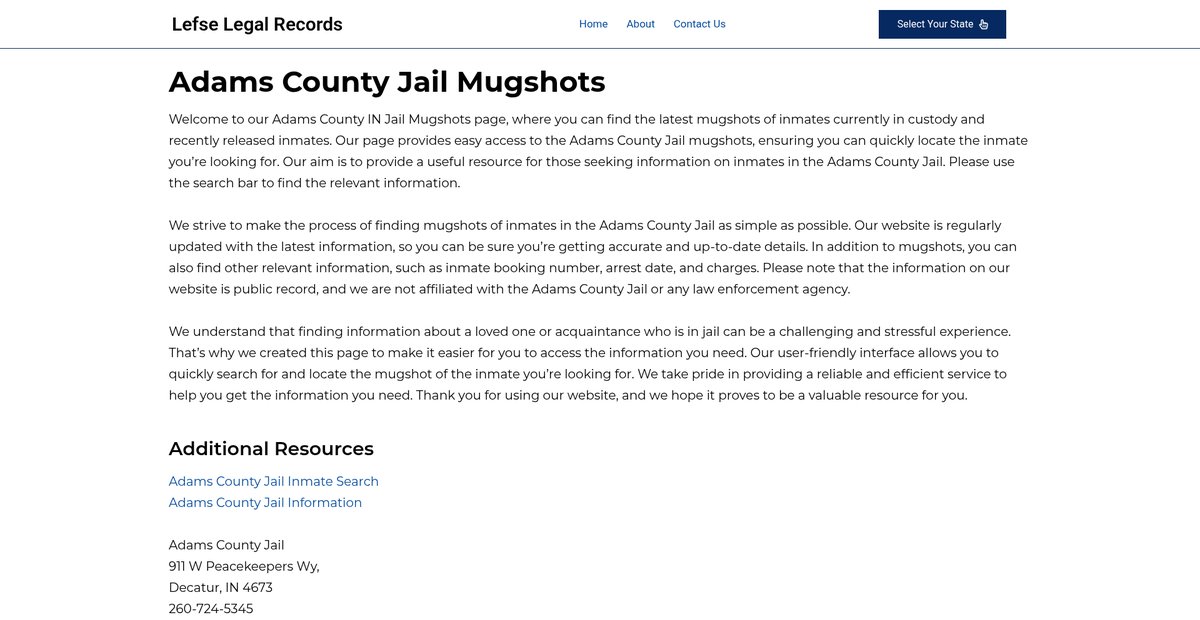 Lefse Legal Records

Home About Contact Us

Select Your State

Adams County Jail Mugshots

Welcome to our Adams County IN Jail Mugshots page, where you can find the latest mugshots of inmates currently in custody and recently released inmates. Our page provides easy access to the Adams County Jail mugshots, ensuring you can quickly locate the inmate you're looking for. Our aim is to provide a useful resource for those seeking information on inmates in the Adams County Jail. Please use the search bar to find the relevant information.

We strive to make the process of finding mugshots of inmates in the Adams County Jail as simple as possible. Our website is regularly updated with the latest information, so you can be sure you're getting accurate and up-to-date details. In addition to mugshots, you can also find other relevant information, such as inmate booking number, arrest date, and charges. Please note that the information on our website is public record, and we are not affiliated with the Adams County Jail or any law enforcement agency.

We understand that finding information about a loved one or acquaintance who is in jail can be a challenging and stressful experience. That's why we created this page to make it easier for you to access the information you need. Our user-friendly interface allows you to quickly search for and locate the mugshot of the inmate you're looking for. We take pride in providing a reliable and efficient service to help you get the information you need. Thank you for using our website, and we hope it proves to be a valuable resource for you.

Additional Resources

Adams County Jail Inmate Search
Adams County Jail Information

Adams County Jail
911 W Peacekeepers Wy,
Decatur, IN 4673
260-724-5345